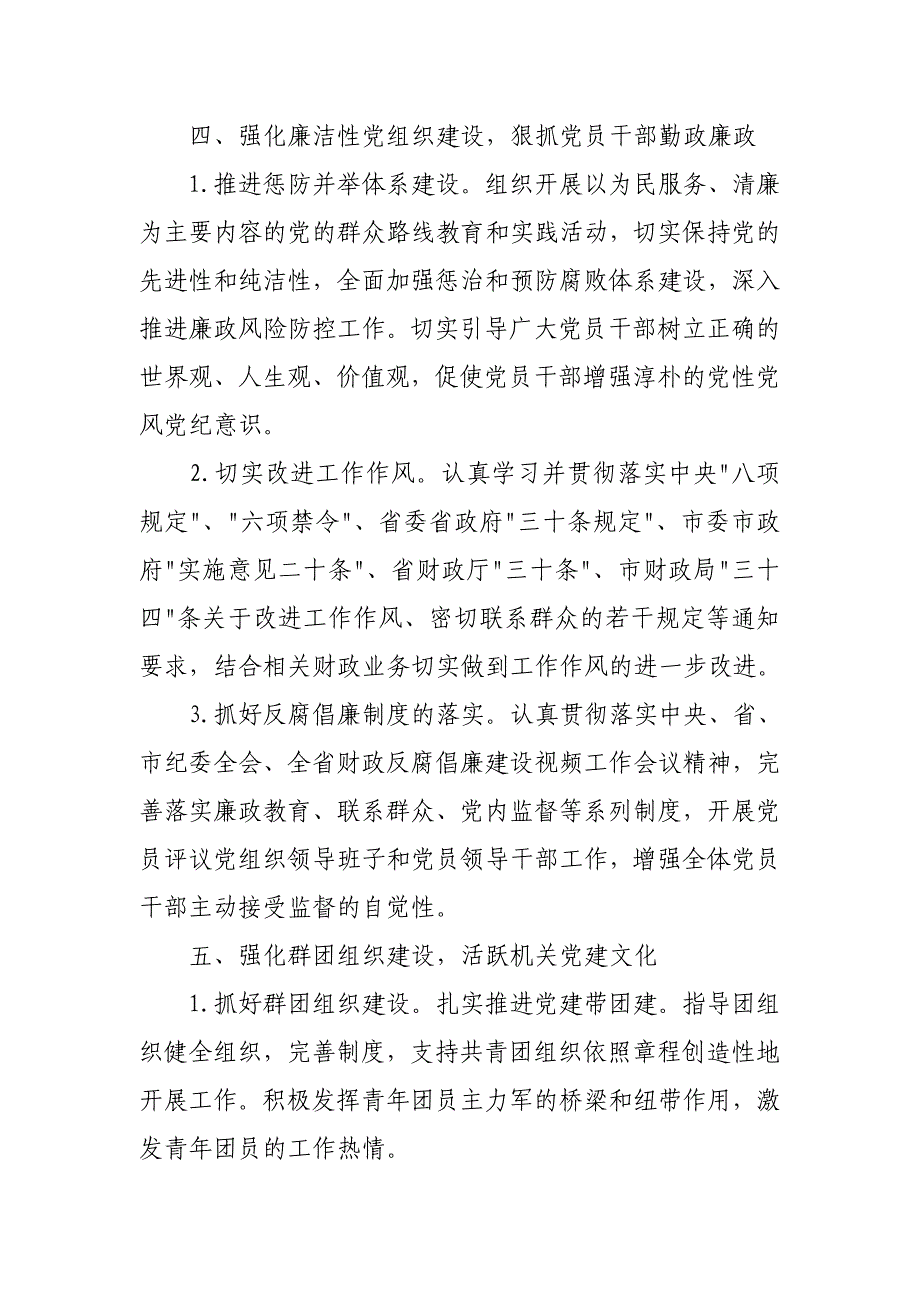 四、强化廉洁性党组织建设，狠抓党员干部勤政廉政

1.推进惩防并举体系建设。组织开展以为民服务、清廉为主要内容的党的群众路线教育和实践活动，切实保持党的先进性和纯洁性，全面加强惩治和预防腐败体系建设，深入推进廉政风险防控工作。切实引导广大党员干部树立正确的世界观、人生观、价值观，促使党员干部增强淳朴的党性党风党纪意识。

2.切实改进工作作风。认真学习并贯彻落实中央"八项规定"、"六项禁令"、省委省政府"三十条规定"、市委市政府"实施意见二十条"、省财政厅"三十条"、市财政局"三十四"条关于改进工作作风、密切联系群众的若干规定等通知要求，结合相关财政业务切实做到工作作风的进一步改进。

3.抓好反腐倡廉制度的落实。认真贯彻落实中央、省、市纪委全会、全省财政反腐倡廉建设视频工作会议精神，完善落实廉政教育、联系群众、党内监督等系列制度，开展党员评议党组织领导班子和党员领导干部工作，增强全体党员干部主动接受监督的自觉性。

五、强化群团组织建设，活跃机关党建文化

1.抓好群团组织建设。扎实推进党建带团建。指导团组织健全组织，完善制度，支持共青团组织依照章程创造性地开展工作。积极发挥青年团员主力军的桥梁和纽带作用，激发青年团员的工作热情。